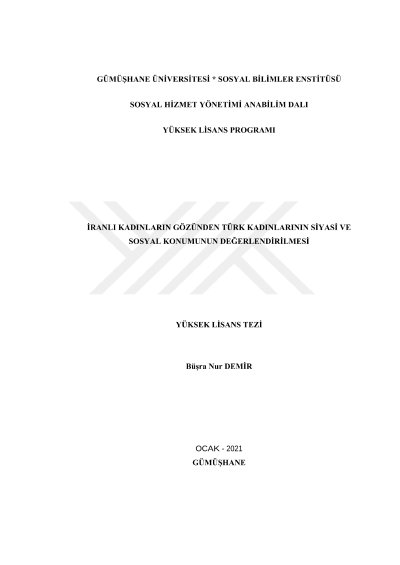 GÜMÜŞHANE ÜNİVERSİTESİ * SOSYAL BİLİMLER ENSTİTÜSÜ

SOSYAL HİZMET YÖNETİMİ ANABİLİM DALI

YÜKSEK LİSANS PROGRAMI

İRANLI KADINLARIN GÖZÜNDEN TÜRK KADINLARININ SİYASİ VE SOSYAL KONUMUNUN DEĞERLENDİRİLMESİ

YÜKSEK LİSANS TEZİ

Büşra Nur DEMİR

OCAK - 2021
GÜMÜŞHANE